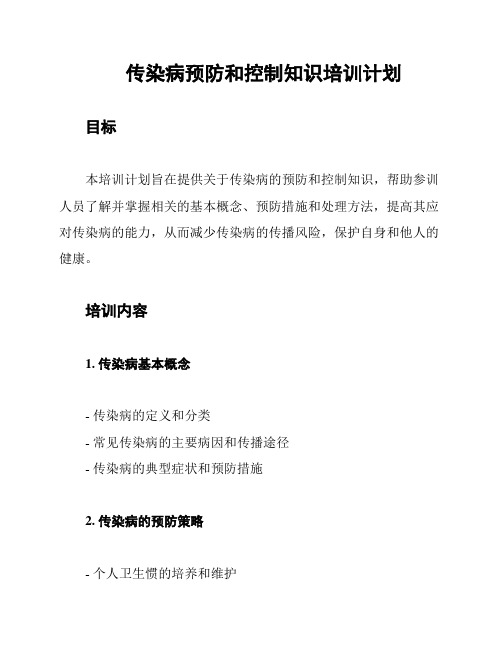 传染病预防和控制知识培训计划

目标

本培训计划旨在提供关于传染病的预防和控制知识，帮助参训人员了解并掌握相关的基本概念、预防措施和处理方法，提高其应对传染病的能力，从而减少传染病的传播风险，保护自身和他人的健康。

培训内容

1. 传染病基本概念

- 传染病的定义和分类
- 常见传染病的主要病因和传播途径
- 传染病的典型症状和预防措施

2. 传染病的预防策略

- 个人卫生惯的培养和维护